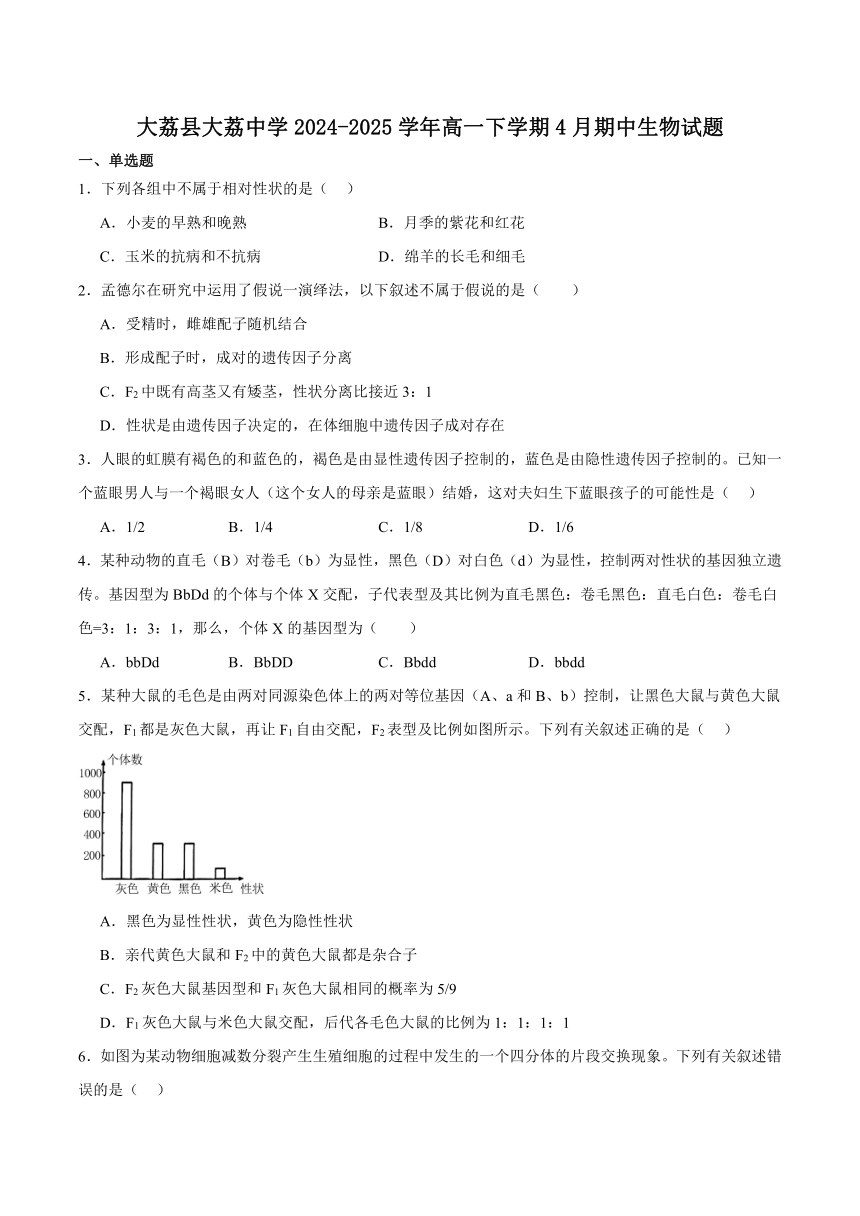 大荔县大荔中学 2024-2025 学年高一下学期 4 月期中生物试题

一、单选题

1．下列各组中不属于相对性状的是（　）

A．小麦的早熟和晚熟　　B．月季的紫花和红花

C．玉米的抗病和不抗病　　D．绵羊的长毛和细毛

2．孟德尔在研究中运用了假说一演绎法，以下叙述不属于假说的是（　　）

A．受精时，雌雄配子随机结合

B．形成配子时，成对的遗传因子分离

C．$F_2$ 中既有高茎又有矮茎，性状分离比接近 3：1

D．性状是由遗传因子决定的，在体细胞中遗传因子成对存在

3．人眼的虹膜有褐色的和蓝色的，褐色是由显性遗传因子控制的，蓝色是由隐性遗传因子控制的。已知一个蓝眼男人与一个褐眼女人（这个女人的母亲是蓝眼）结婚，这对夫妇生下蓝眼孩子的可能性是（　）

A．1/2　　B．1/4　　C．1/8　　D．1/6

4．某种动物的直毛（B）对卷毛（b）为显性，黑色（D）对白色（d）为显性，控制两对性状的基因独立遗传。基因型为 BbDd 的个体与个体 X 交配，子代表型及其比例为直毛黑色：卷毛黑色：直毛白色：卷毛白色=3：1：3：1，那么，个体 X 的基因型为（　　）

A．bbDd　　B．BbDD　　C．Bbdd　　D．bbdd

5．某种大鼠的毛色是由两对同源染色体上的两对等位基因（A、a 和 B、b）控制，让黑色大鼠与黄色大鼠交配，$F_1$ 都是灰色大鼠，再让 $F_1$ 自由交配，$F_2$ 表型及比例如图所示。下列有关叙述正确的是（　）

个体数
1000
800
600
400
200
灰色 黄色 黑色 米色 性状

A．黑色为显性性状，黄色为隐性性状

B．亲代黄色大鼠和 $F_2$ 中的黄色大鼠都是杂合子

C．$F_2$ 灰色大鼠基因型和 $F_1$ 灰色大鼠相同的概率为 5/9

D．$F_1$ 灰色大鼠与米色大鼠交配，后代各毛色大鼠的比例为 1：1：1：1

6．如图为某动物细胞减数分裂产生生殖细胞的过程中发生的一个四分体的片段交换现象。下列有关叙述错误的是（　）